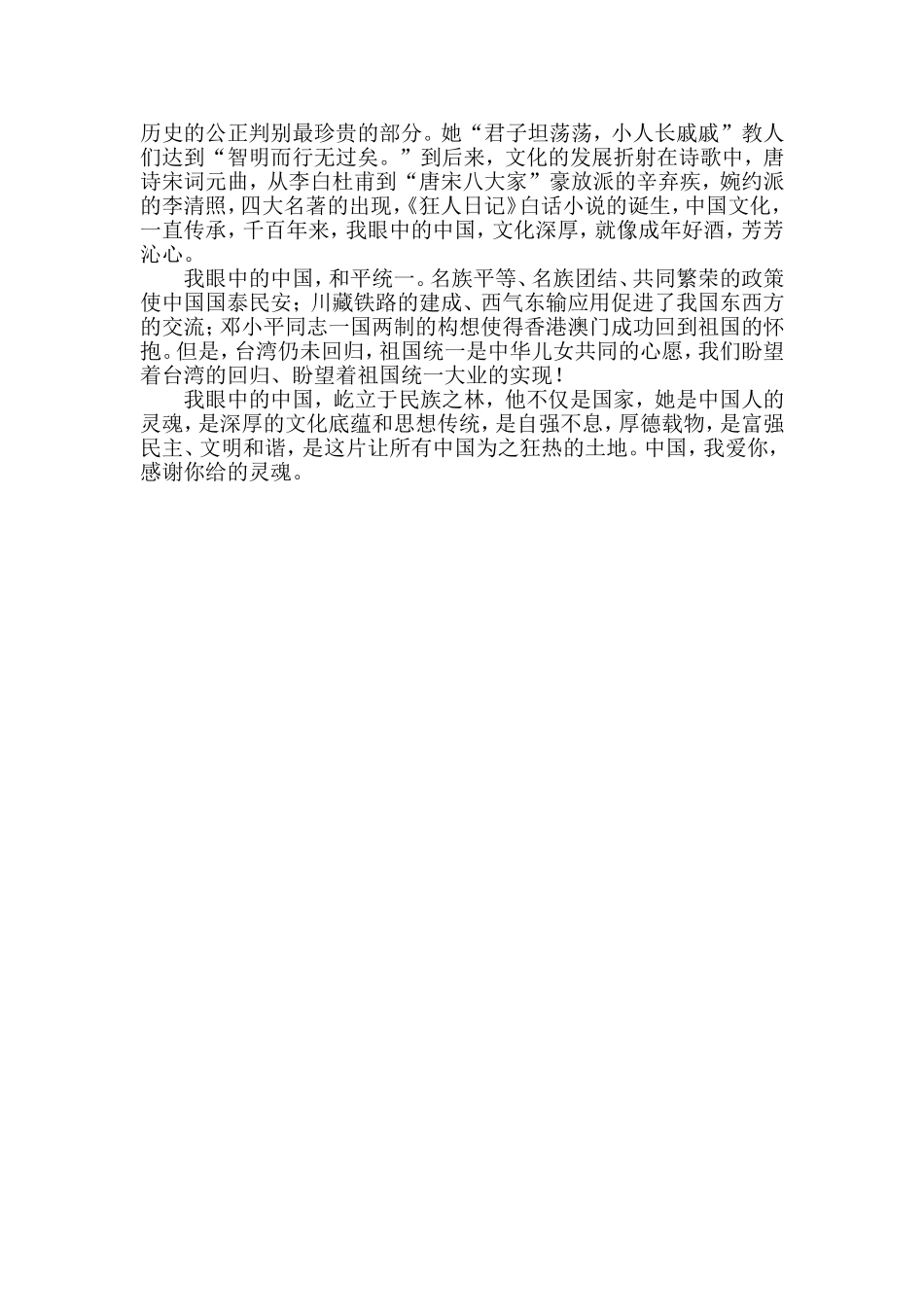 历史的公正判别最珍贵的部分。她“君子坦荡荡，小人长戚戚”教人们达到“智明而行无过矣。”到后来，文化的发展折射在诗歌中，唐诗宋词元曲，从李白杜甫到“唐宋八大家”豪放派的辛弃疾，婉约派的李清照，四大名著的出现，《狂人日记》白话小说的诞生，中国文化，一直传承，千百年来，我眼中的中国，文化深厚，就像成年好酒，芳芳沁心。

我眼中的中国，和平统一。名族平等、名族团结、共同繁荣的政策使中国国泰民安；川藏铁路的建成、西气东输应用促进了我国东西方的交流；邓小平同志一国两制的构想使得香港澳门成功回到祖国的怀抱。但是，台湾仍未回归，祖国统一是中华儿女共同的心愿，我们盼望着台湾的回归、盼望着祖国统一大业的实现！

我眼中的中国，屹立于民族之林，他不仅是国家，她是中国人的灵魂，是深厚的文化底蕴和思想传统，是自强不息，厚德载物，是富强民主、文明和谐，是这片让所有中国为之狂热的土地。中国，我爱你，感谢你给的灵魂。